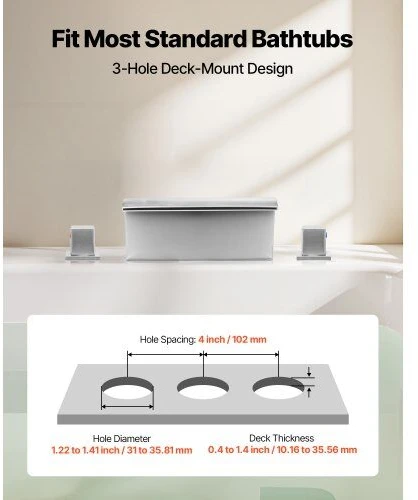 Fit Most Standard Bathtubs

3-Hole Deck-Mount Design

Hole Spacing: 4 inch / 102 mm

Hole Diameter
1.22 to 1.41 inch / 31 to 35.81 mm

Deck Thickness
0.4 to 1.4 inch / 10.16 to 35.56 mm